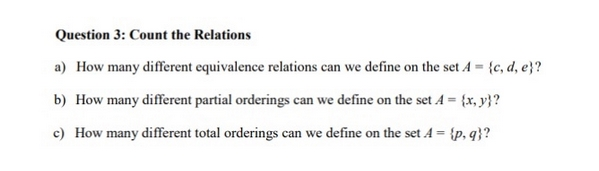 Question 3: Count the Relations

a) How many different equivalence relations can we define on the set $A = \{c, d, e\}$?

b) How many different partial orderings can we define on the set $A = \{x, y\}$?

c) How many different total orderings can we define on the set $A = \{p, q\}$?